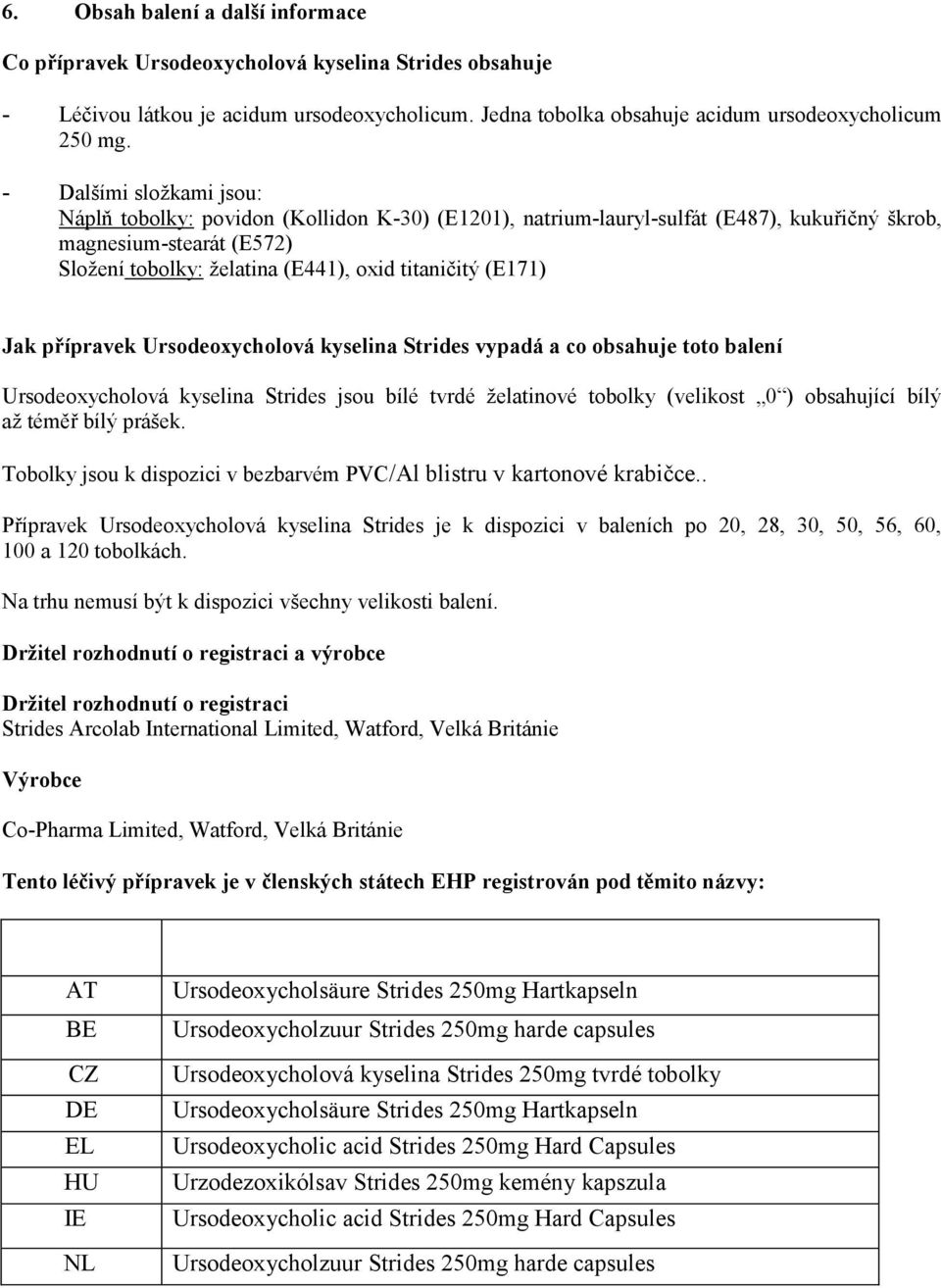 6. Obsah balení a další informace

Co přípravek Ursodeoxycholová kyselina Strides obsahuje

- Léčivou látkou je acidum ursodeoxycholicum. Jedna tobolka obsahuje acidum ursodeoxycholicum 250 mg.

- Dalšími složkami jsou:
Náplň tobolky: povidon (Kollidon K-30) (E1201), natrium-lauryl-sulfát (E487), kukuřičný škrob, magnesium-stearát (E572)
Složení tobolky: želatina (E441), oxid titaničitý (E171)

Jak přípravek Ursodeoxycholová kyselina Strides vypadá a co obsahuje toto balení

Ursodeoxycholová kyselina Strides jsou bílé tvrdé želatinové tobolky (velikost „0“) obsahující bílý až téměř bílý prášek.

Tobolky jsou k dispozici v bezbarvém PVC/Al blistru v kartonové krabičce..

Přípravek Ursodeoxycholová kyselina Strides je k dispozici v baleních po 20, 28, 30, 50, 56, 60, 100 a 120 tobolkách.

Na trhu nemusí být k dispozici všechny velikosti balení.

Držitel rozhodnutí o registraci a výrobce

Držitel rozhodnutí o registraci
Strides Arcolab International Limited, Watford, Velká Británie

Výrobce

Co-Pharma Limited, Watford, Velká Británie

Tento léčivý přípravek je v členských státech EHP registrován pod těmito názvy:

| | |
|---|---|
| AT | Ursodeoxycholsäure Strides 250mg Hartkapseln |
| BE | Ursodeoxycholzuur Strides 250mg harde capsules |
| CZ | Ursodeoxycholová kyselina Strides 250mg tvrdé tobolky |
| DE | Ursodeoxycholsäure Strides 250mg Hartkapseln |
| EL | Ursodeoxycholic acid Strides 250mg Hard Capsules |
| HU | Urzodezoxikólsav Strides 250mg kemény kapszula |
| IE | Ursodeoxycholic acid Strides 250mg Hard Capsules |
| NL | Ursodeoxycholzuur Strides 250mg harde capsules |